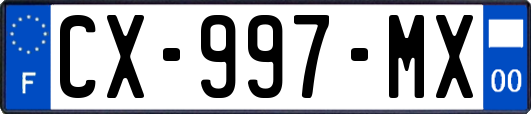 F
CX-997-MX
00